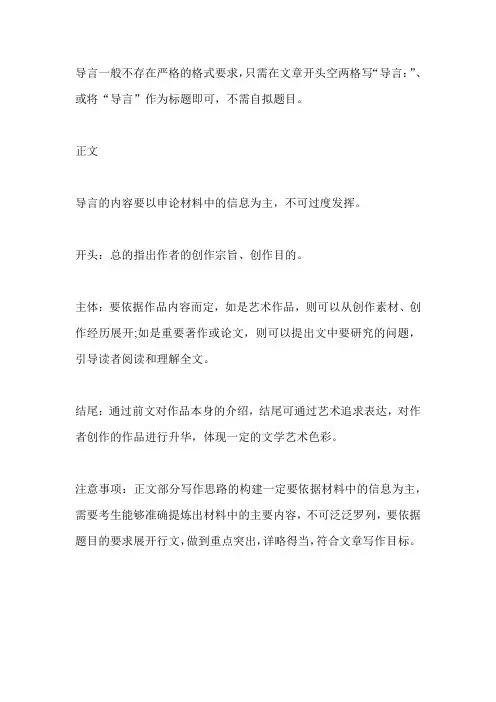 导言一般不存在严格的格式要求，只需在文章开头空两格写“导言：”、或将“导言”作为标题即可，不需自拟题目。

正文

导言的内容要以申论材料中的信息为主，不可过度发挥。

开头：总的指出作者的创作宗旨、创作目的。

主体：要依据作品内容而定，如是艺术作品，则可以从创作素材、创作经历展开;如是重要著作或论文，则可以提出文中要研究的问题，引导读者阅读和理解全文。

结尾：通过前文对作品本身的介绍，结尾可通过艺术追求表达，对作者创作的作品进行升华，体现一定的文学艺术色彩。

注意事项：正文部分写作思路的构建一定要依据材料中的信息为主，需要考生能够准确提炼出材料中的主要内容，不可泛泛罗列，要依据题目的要求展开行文，做到重点突出，详略得当，符合文章写作目标。